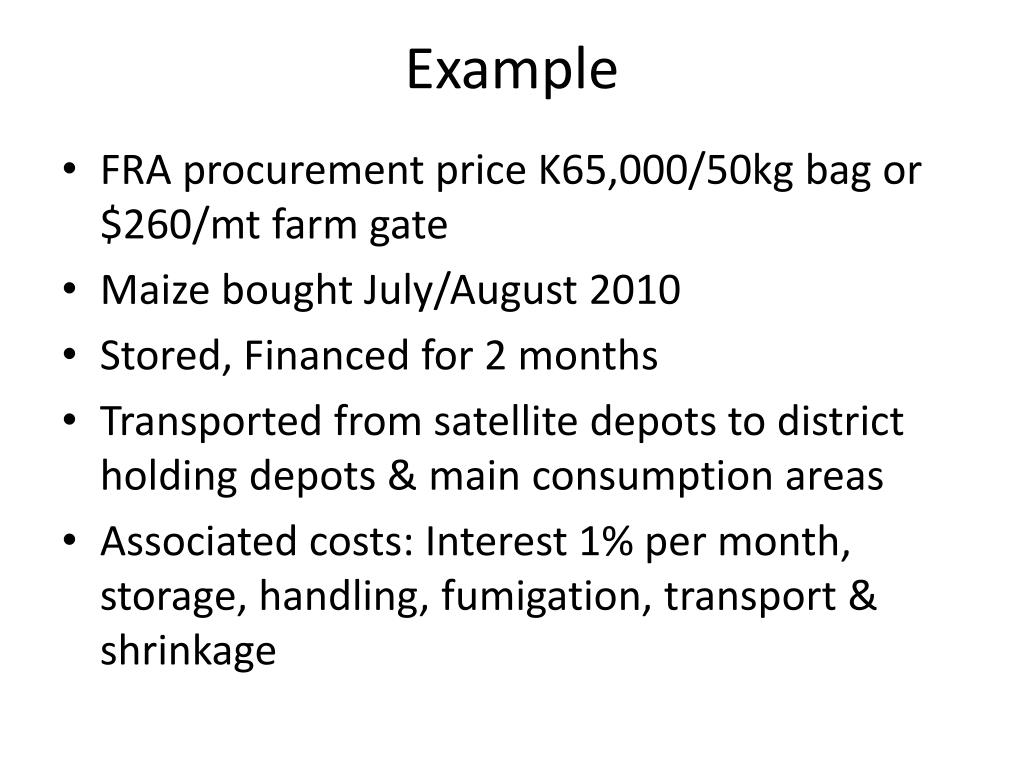 Example

• FRA procurement price K65,000/50kg bag or $260/mt farm gate
• Maize bought July/August 2010
• Stored, Financed for 2 months
• Transported from satellite depots to district holding depots & main consumption areas
• Associated costs: Interest 1% per month, storage, handling, fumigation, transport & shrinkage